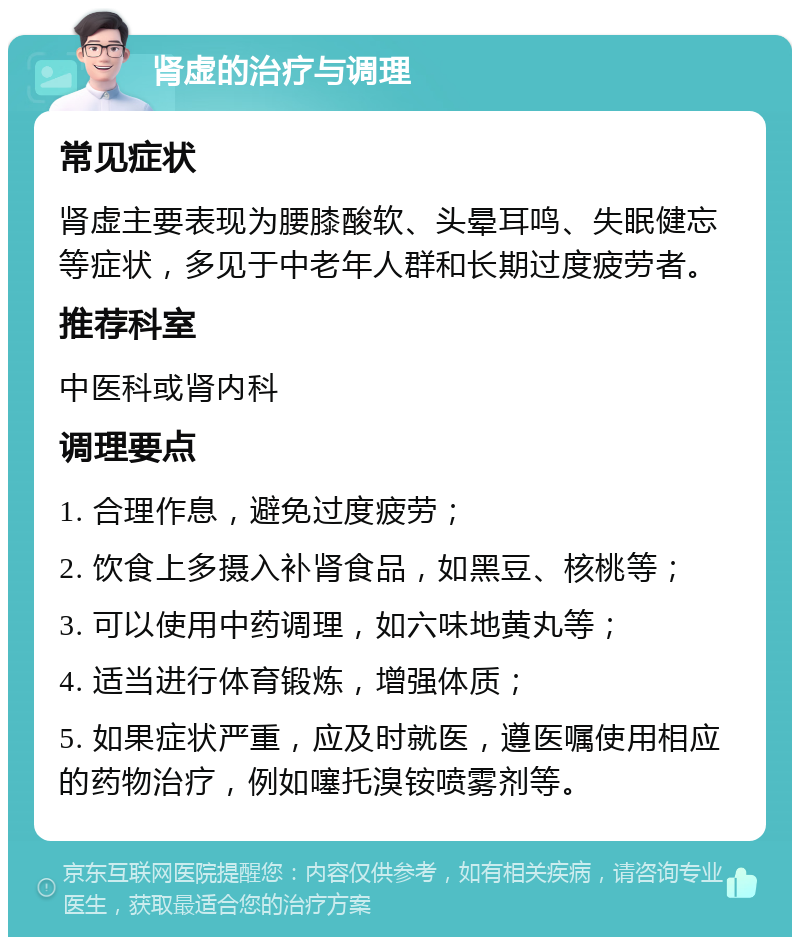 肾虚的治疗与调理

常见症状

肾虚主要表现为腰膝酸软、头晕耳鸣、失眠健忘等症状，多见于中老年人群和长期过度疲劳者。

推荐科室

中医科或肾内科

调理要点

1. 合理作息，避免过度疲劳；

2. 饮食上多摄入补肾食品，如黑豆、核桃等；

3. 可以使用中药调理，如六味地黄丸等；

4. 适当进行体育锻炼，增强体质；

5. 如果症状严重，应及时就医，遵医嘱使用相应的药物治疗，例如噻托溴铵喷雾剂等。

京东互联网医院提醒您：内容仅供参考，如有相关疾病，请咨询专业医生，获取最适合您的治疗方案